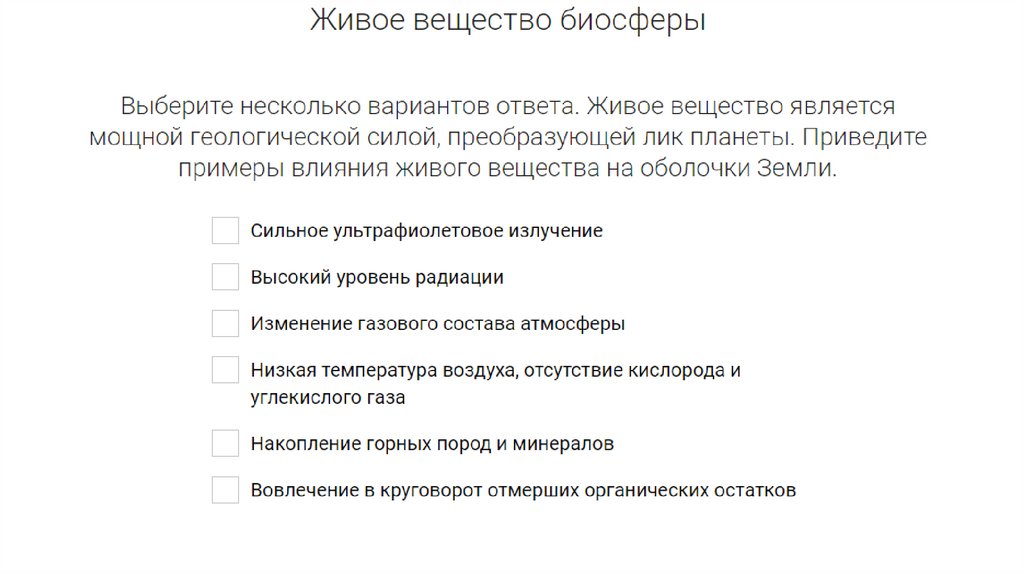 Живое вещество биосферы

Выберите несколько вариантов ответа. Живое вещество является мощной геологической силой, преобразующей лик планеты. Приведите примеры влияния живого вещества на оболочки Земли.

Сильное ультрафиолетовое излучение

Высокий уровень радиации

Изменение газового состава атмосферы

Низкая температура воздуха, отсутствие кислорода и углекислого газа

Накопление горных пород и минералов

Вовлечение в круговорот отмерших органических остатков